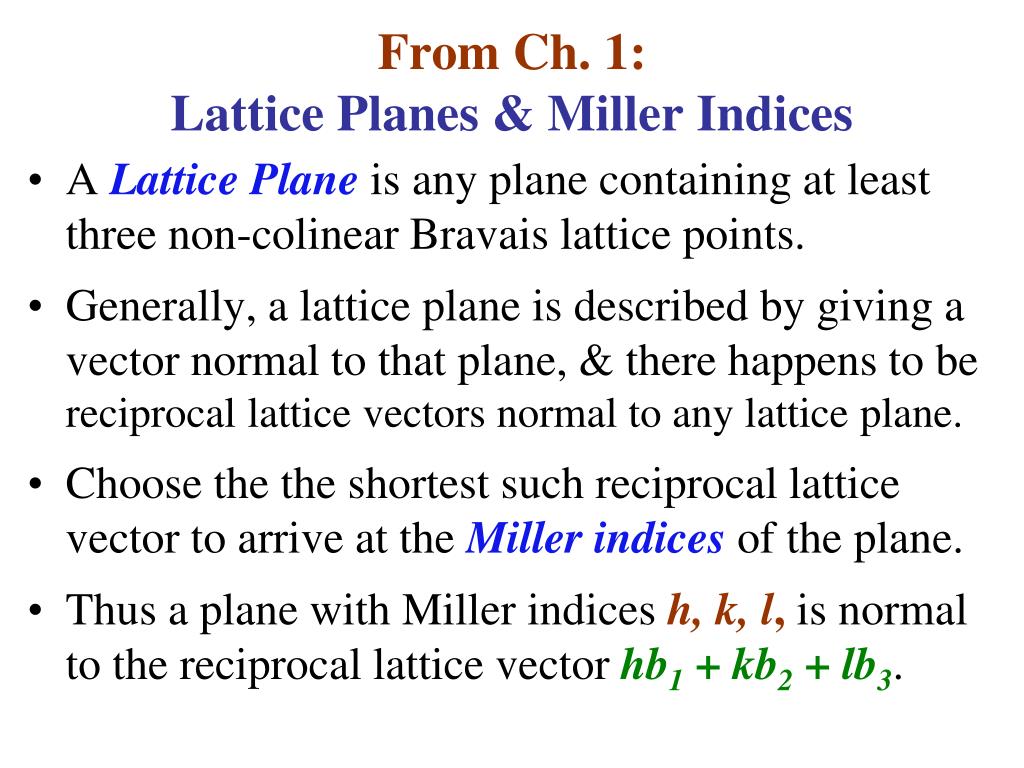 From Ch. 1:
Lattice Planes & Miller Indices

• A Lattice Plane is any plane containing at least three non-colinear Bravais lattice points.

• Generally, a lattice plane is described by giving a vector normal to that plane, & there happens to be reciprocal lattice vectors normal to any lattice plane.

• Choose the the shortest such reciprocal lattice vector to arrive at the Miller indices of the plane.

• Thus a plane with Miller indices h, k, l, is normal to the reciprocal lattice vector $hb_1 + kb_2 + lb_3$.